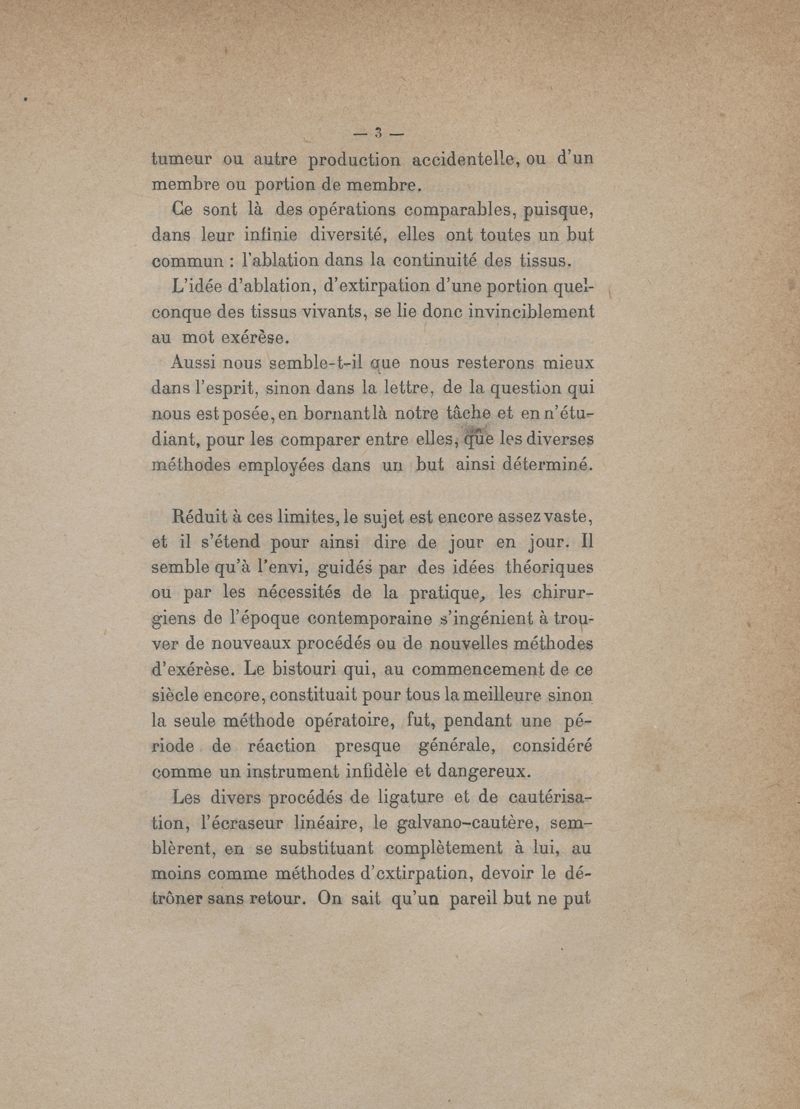 — 3 —

tumeur ou autre production accidentelle, ou d'un membre ou portion de membre.

Ce sont là des opérations comparables, puisque, dans leur infinie diversité, elles ont toutes un but commun : l'ablation dans la continuité des tissus.

L'idée d'ablation, d'extirpation d'une portion quelconque des tissus vivants, se lie donc invinciblement au mot exérèse.

Aussi nous semble-t-il que nous resterons mieux dans l'esprit, sinon dans la lettre, de la question qui nous est posée, en bornant là notre tâche et en n'étudiant, pour les comparer entre elles, que les diverses méthodes employées dans un but ainsi déterminé.

Réduit à ces limites, le sujet est encore assez vaste, et il s'étend pour ainsi dire de jour en jour. Il semble qu'à l'envi, guidés par des idées théoriques ou par les nécessités de la pratique, les chirurgiens de l'époque contemporaine s'ingénient à trouver de nouveaux procédés ou de nouvelles méthodes d'exérèse. Le bistouri qui, au commencement de ce siècle encore, constituait pour tous la meilleure sinon la seule méthode opératoire, fut, pendant une période de réaction presque générale, considéré comme un instrument infidèle et dangereux.

Les divers procédés de ligature et de cautérisation, l'écraseur linéaire, le galvano-cautère, semblèrent, en se substituant complètement à lui, au moins comme méthodes d'extirpation, devoir le détrôner sans retour. On sait qu'un pareil but ne put